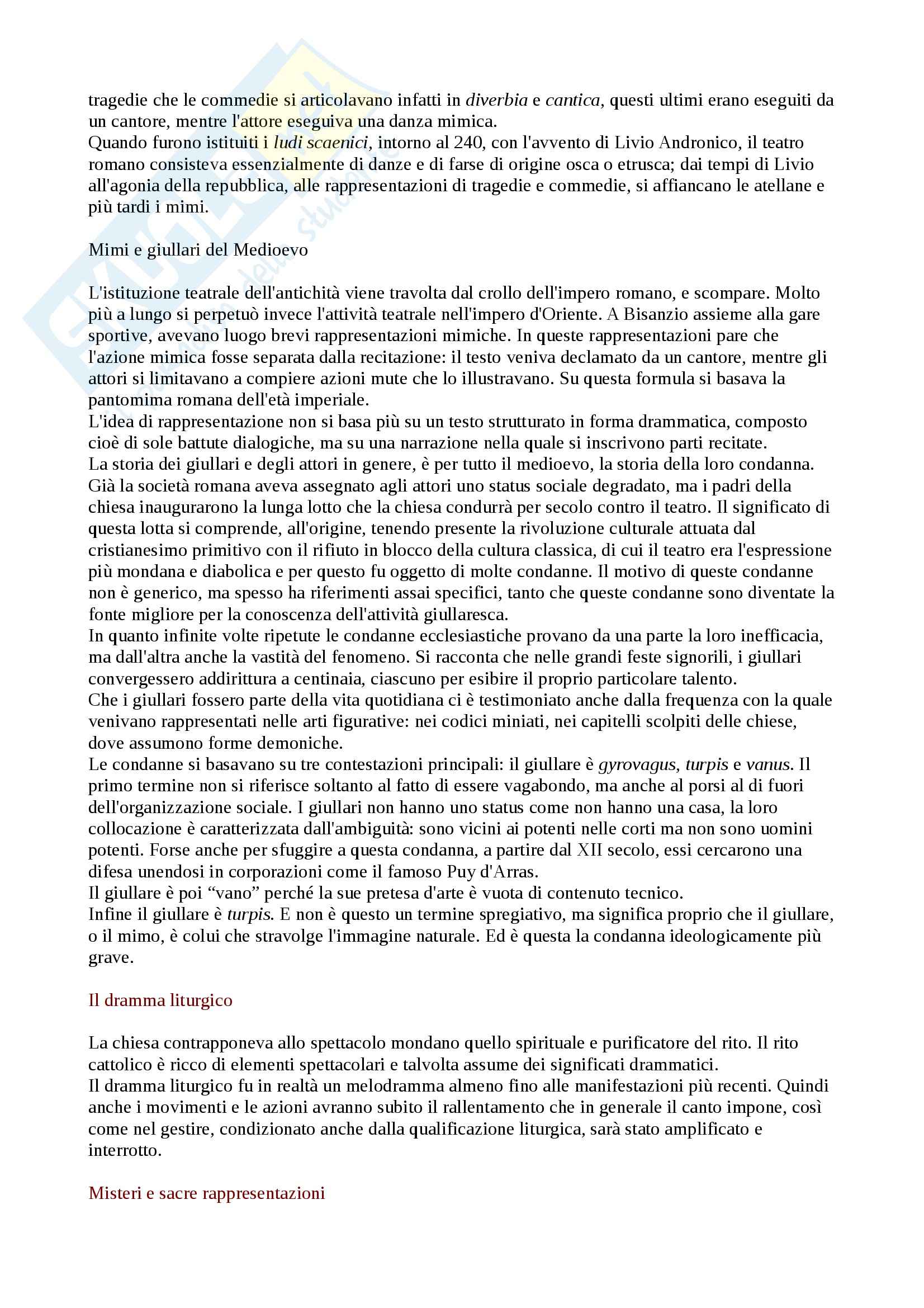 tragedie che le commedie si articolavano infatti in diverbia e cantica, questi ultimi erano eseguiti da un cantore, mentre l'attore eseguiva una danza mimica.
Quando furono istituiti i ludi scaenici, intorno al 240, con l'avvento di Livio Andronico, il teatro romano consisteva essenzialmente di danze e di farse di origine osca o etrusca; dai tempi di Livio all'agonia della repubblica, alle rappresentazioni di tragedie e commedie, si affiancano le atellane e più tardi i mimi.

Mimi e giullari del Medioevo

L'istituzione teatrale dell'antichità viene travolta dal crollo dell'impero romano, e scompare. Molto più a lungo si perpetuò invece l'attività teatrale nell'impero d'Oriente. A Bisanzio assieme alla gare sportive, avevano luogo brevi rappresentazioni mimiche. In queste rappresentazioni pare che l'azione mimica fosse separata dalla recitazione: il testo veniva declamato da un cantore, mentre gli attori si limitavano a compiere azioni mute che lo illustravano. Su questa formula si basava la pantomima romana dell'età imperiale.
L'idea di rappresentazione non si basa più su un testo strutturato in forma drammatica, composto cioè di sole battute dialogiche, ma su una narrazione nella quale si inscrivono parti recitate.
La storia dei giullari e degli attori in genere, è per tutto il medioevo, la storia della loro condanna.
Già la società romana aveva assegnato agli attori uno status sociale degradato, ma i padri della chiesa inaugurarono la lunga lotto che la chiesa condurrà per secolo contro il teatro. Il significato di questa lotta si comprende, all'origine, tenendo presente la rivoluzione culturale attuata dal cristianesimo primitivo con il rifiuto in blocco della cultura classica, di cui il teatro era l'espressione più mondana e diabolica e per questo fu oggetto di molte condanne. Il motivo di queste condanne non è generico, ma spesso ha riferimenti assai specifici, tanto che queste condanne sono diventate la fonte migliore per la conoscenza dell'attività giullaresca.
In quanto infinite volte ripetute le condanne ecclesiastiche provano da una parte la loro inefficacia, ma dall'altra anche la vastità del fenomeno. Si racconta che nelle grandi feste signorili, i giullari convergessero addirittura a centinaia, ciascuno per esibire il proprio particolare talento.
Che i giullari fossero parte della vita quotidiana ci è testimoniato anche dalla frequenza con la quale venivano rappresentati nelle arti figurative: nei codici miniati, nei capitelli scolpiti delle chiese, dove assumono forme demoniche.
Le condanne si basavano su tre contestazioni principali: il giullare è gyrovagus, turpis e vanus. Il primo termine non si riferisce soltanto al fatto di essere vagabondo, ma anche al porsi al di fuori dell'organizzazione sociale. I giullari non hanno uno status come non hanno una casa, la loro collocazione è caratterizzata dall'ambiguità: sono vicini ai potenti nelle corti ma non sono uomini potenti. Forse anche per sfuggire a questa condanna, a partire dal XII secolo, essi cercarono una difesa unendosi in corporazioni come il famoso Puy d'Arras.
Il giullare è poi “vano” perché la sue pretesa d'arte è vuota di contenuto tecnico.
Infine il giullare è turpis. E non è questo un termine spregiativo, ma significa proprio che il giullare, o il mimo, è colui che stravolge l'immagine naturale. Ed è questa la condanna ideologicamente più grave.

Il dramma liturgico

La chiesa contrapponeva allo spettacolo mondano quello spirituale e purificatore del rito. Il rito cattolico è ricco di elementi spettacolari e talvolta assume dei significati drammatici.
Il dramma liturgico fu in realtà un melodramma almeno fino alle manifestazioni più recenti. Quindi anche i movimenti e le azioni avranno subito il rallentamento che in generale il canto impone, così come nel gestire, condizionato anche dalla qualificazione liturgica, sarà stato amplificato e interrotto.

Misteri e sacre rappresentazioni